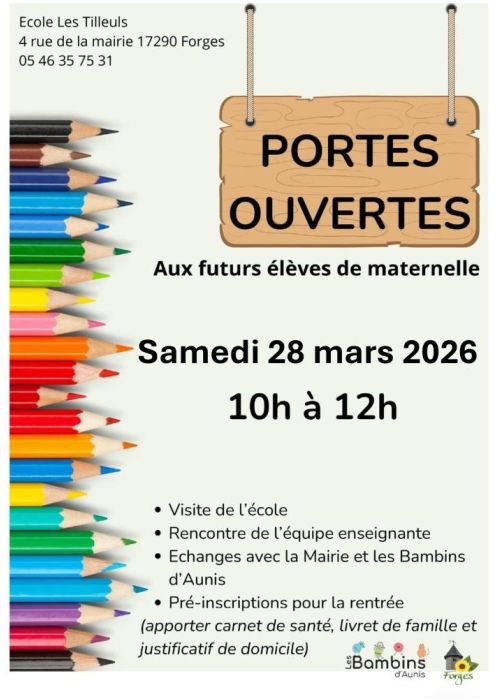 Ecole Les Tilleuls
4 rue de la mairie 17290 Forges
05 46 35 75 31

PORTES OUVERTES

Aux futurs élèves de maternelle

Samedi 28 mars 2026
10h à 12h

• Visite de l'école
• Rencontre de l'équipe enseignante
• Echanges avec la Mairie et les Bambins d'Aunis
• Pré-inscriptions pour la rentrée
(apporter carnet de santé, livret de famille et justificatif de domicile)

Les Bambins d'Aunis

Forges